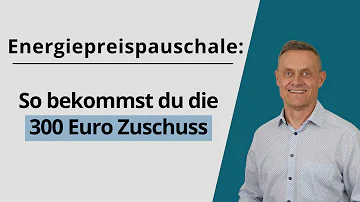 Energiepreispauschale:

So bekommst du die
300 Euro Zuschuss